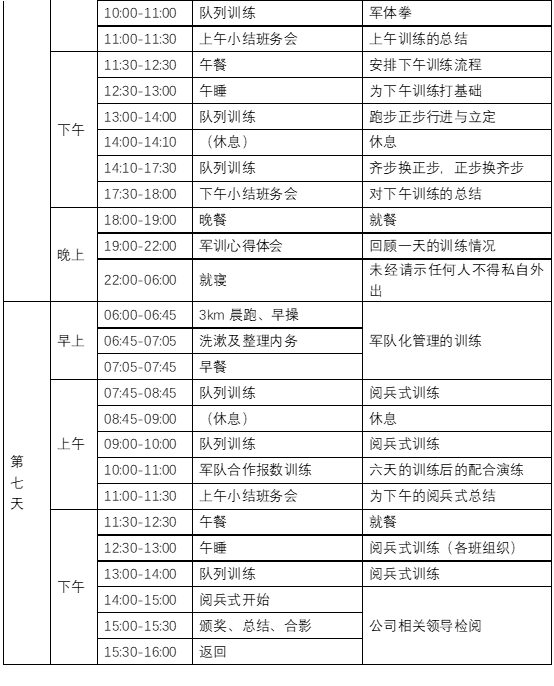 | | | 10:00-11:00 | 队列训练 | 军体拳 |
|---|---|---|---|---|
| | | 11:00-11:30 | 上午小结班务会 | 上午训练的总结 |
| | 下午 | 11:30-12:30 | 午餐 | 安排下午训练流程 |
| | | 12:30-13:00 | 午睡 | 为下午训练打基础 |
| | | 13:00-14:00 | 队列训练 | 跑步正步行进与立定 |
| | | 14:00-14:10 | （休息） | 休息 |
| | | 14:10-17:30 | 队列训练 | 齐步换正步，正步换齐步 |
| | | 17:30-18:00 | 下午小结班务会 | 对下午训练的总结 |
| | 晚上 | 18:00-19:00 | 晚餐 | 就餐 |
| | | 19:00-22:00 | 军训心得体会 | 回顾一天的训练情况 |
| | | 22:00-06:00 | 就寝 | 未经请示任何人不得私自外出 |
| 第七天 | 早上 | 06:00-06:45 | 3km 晨跑、早操 | 军队化管理的训练 |
| | | 06:45-07:05 | 洗漱及整理内务 | |
| | | 07:05-07:45 | 早餐 | |
| | 上午 | 07:45-08:45 | 队列训练 | 阅兵式训练 |
| | | 08:45-09:00 | （休息） | 休息 |
| | | 09:00-10:00 | 队列训练 | 阅兵式训练 |
| | | 10:00-11:00 | 军队合作报数训练 | 六天的训练后的配合演练 |
| | | 11:00-11:30 | 上午小结班务会 | 为下午的阅兵式总结 |
| | 下午 | 11:30-12:30 | 午餐 | 就餐 |
| | | 12:30-13:00 | 午睡 | 阅兵式训练（各班组织） |
| | | 13:00-14:00 | 队列训练 | 阅兵式训练 |
| | | 14:00-15:00 | 阅兵式开始 | 公司相关领导检阅 |
| | | 15:00-15:30 | 颁奖、总结、合影 | |
| | | 15:30-16:00 | 返回 | |